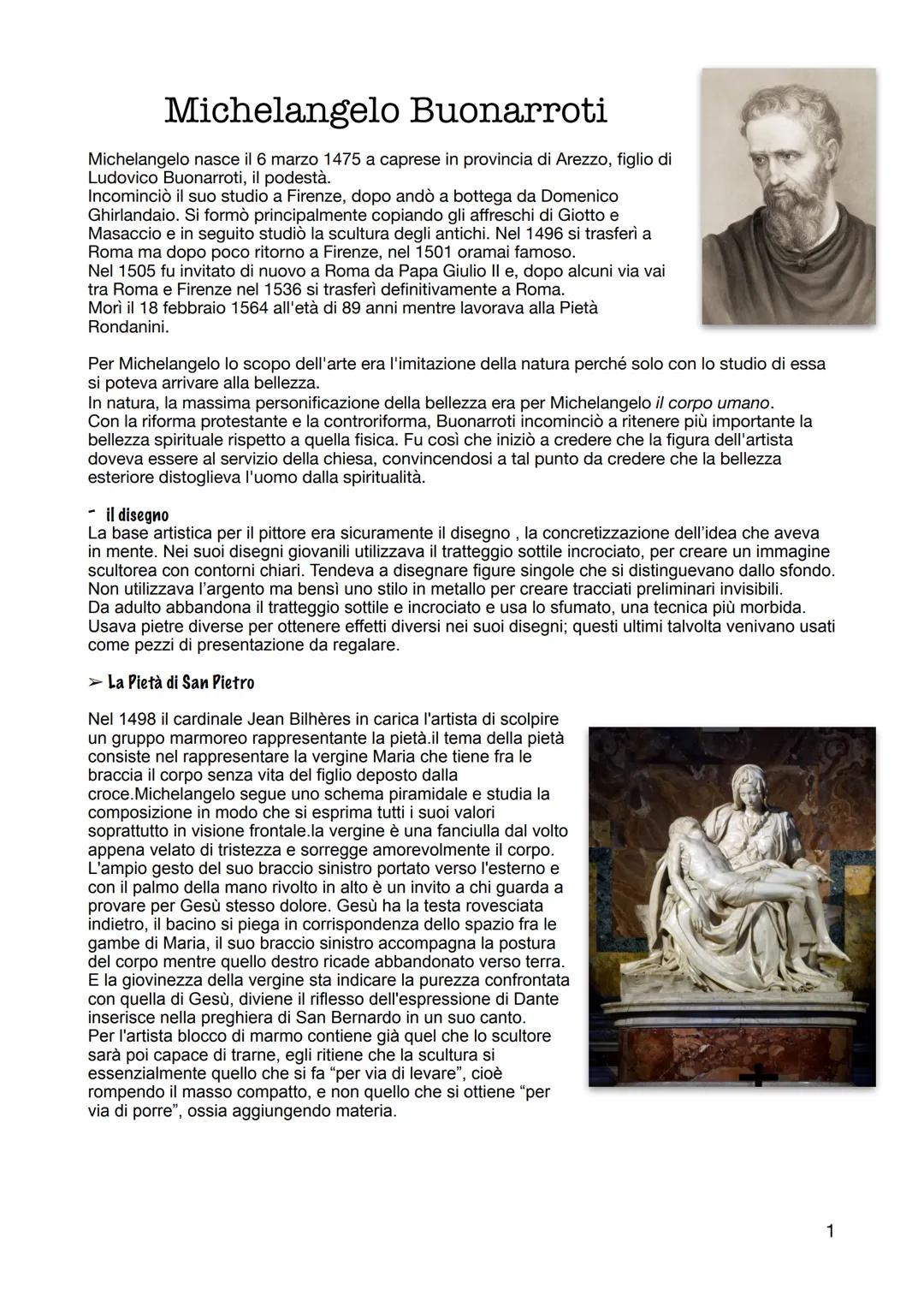 Michelangelo Buonarroti

Michelangelo nasce il 6 marzo 1475 a caprese in provincia di Arezzo, figlio di Ludovico Buonarroti, il podestà.
Incominciò il suo studio a Firenze, dopo andò a bottega da Domenico Ghirlandaio. Si formò principalmente copiando gli affreschi di Giotto e Masaccio e in seguito studiò la scultura degli antichi. Nel 1496 si trasferì a Roma ma dopo poco ritorno a Firenze, nel 1501 oramai famoso.
Nel 1505 fu invitato di nuovo a Roma da Papa Giulio II e, dopo alcuni via vai tra Roma e Firenze nel 1536 si trasferì definitivamente a Roma.
Morì il 18 febbraio 1564 all'età di 89 anni mentre lavorava alla Pietà Rondanini.

Per Michelangelo lo scopo dell'arte era l'imitazione della natura perché solo con lo studio di essa si poteva arrivare alla bellezza.
In natura, la massima personificazione della bellezza era per Michelangelo il corpo umano.
Con la riforma protestante e la controriforma, Buonarroti incominciò a ritenere più importante la bellezza spirituale rispetto a quella fisica. Fu così che iniziò a credere che la figura dell'artista doveva essere al servizio della chiesa, convincendosi a tal punto da credere che la bellezza esteriore distoglieva l'uomo dalla spiritualità.

- il disegno
La base artistica per il pittore era sicuramente il disegno , la concretizzazione dell'idea che aveva in mente. Nei suoi disegni giovanili utilizzava il tratteggio sottile incrociato, per creare un immagine scultorea con contorni chiari. Tendeva a disegnare figure singole che si distinguevano dallo sfondo. Non utilizzava l'argento ma bensì uno stilo in metallo per creare tracciati preliminari invisibili.
Da adulto abbandona il tratteggio sottile e incrociato e usa lo sfumato, una tecnica più morbida. Usava pietre diverse per ottenere effetti diversi nei suoi disegni; questi ultimi talvolta venivano usati come pezzi di presentazione da regalare.

➢ La Pietà di San Pietro

Nel 1498 il cardinale Jean Bilhères in carica l'artista di scolpire un gruppo marmoreo rappresentante la pietà.il tema della pietà consiste nel rappresentare la vergine Maria che tiene fra le braccia il corpo senza vita del figlio deposto dalla croce.Michelangelo segue uno schema piramidale e studia la composizione in modo che si esprima tutti i suoi valori soprattutto in visione frontale.la vergine è una fanciulla dal volto appena velato di tristezza e sorregge amorevolmente il corpo. L'ampio gesto del suo braccio sinistro portato verso l'esterno e con il palmo della mano rivolto in alto è un invito a chi guarda a provare per Gesù stesso dolore. Gesù ha la testa rovesciata indietro, il bacino si piega in corrispondenza dello spazio fra le gambe di Maria, il suo braccio sinistro accompagna la postura del corpo mentre quello destro ricade abbandonato verso terra. E la giovinezza della vergine sta indicare la purezza confrontata con quella di Gesù, diviene il riflesso dell'espressione di Dante inserisce nella preghiera di San Bernardo in un suo canto.
Per l'artista blocco di marmo contiene già quel che lo scultore sarà poi capace di trarne, egli ritiene che la scultura si essenzialmente quello che si fa "per via di levare", cioè rompendo il masso compatto, e non quello che si ottiene "per via di porre", ossia aggiungendo materia.

1